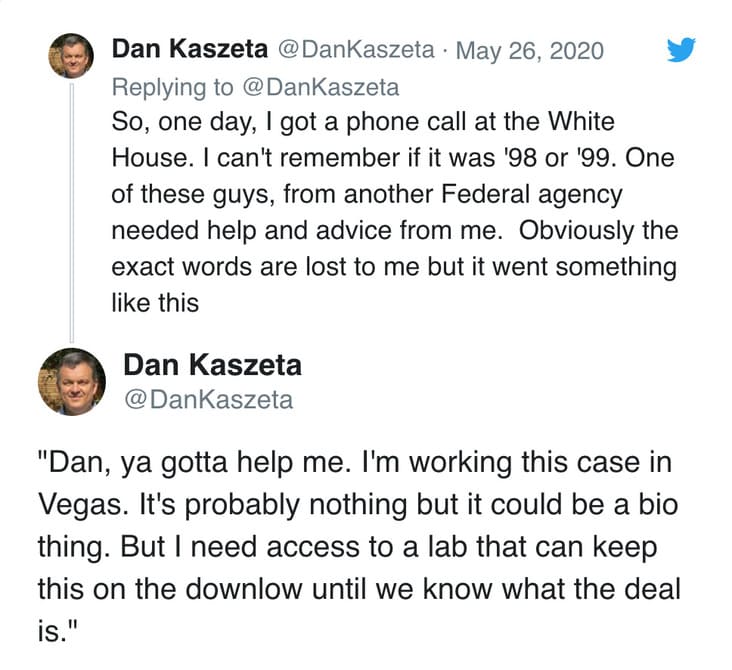 Dan Kaszeta @DanKaszeta · May 26, 2020
Replying to @DanKaszeta
So, one day, I got a phone call at the White House. I can't remember if it was '98 or '99. One of these guys, from another Federal agency needed help and advice from me.  Obviously the exact words are lost to me but it went something like this

Dan Kaszeta
@DanKaszeta

"Dan, ya gotta help me. I'm working this case in Vegas. It's probably nothing but it could be a bio thing. But I need access to a lab that can keep this on the downlow until we know what the deal is."